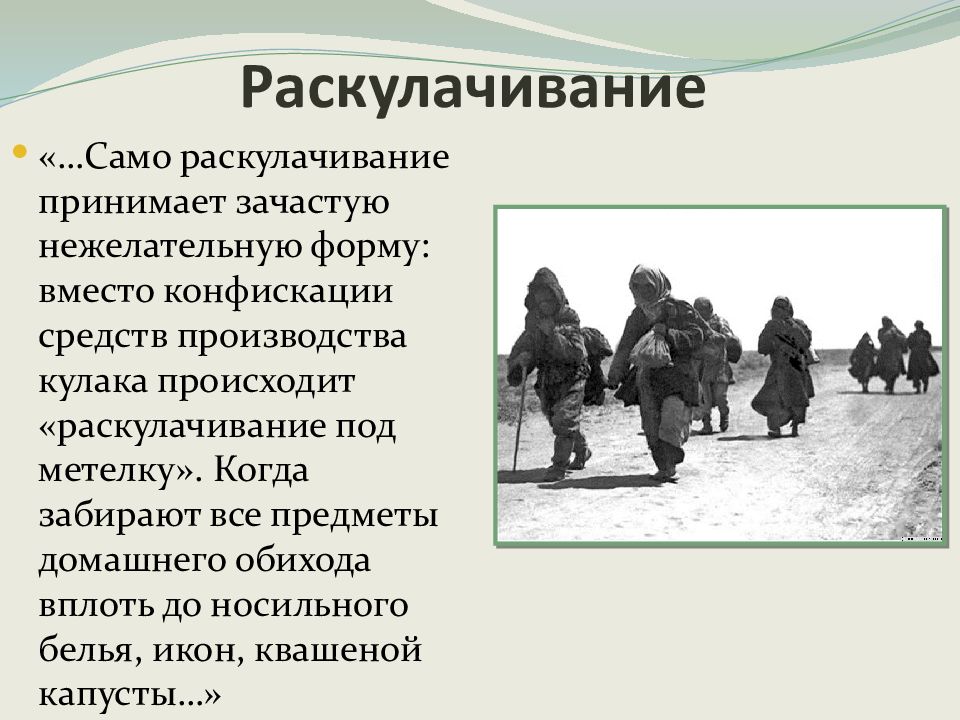 Раскулачивание

«…Само раскулачивание принимает зачастую нежелательную форму: вместо конфискации средств производства кулака происходит «раскулачивание под метелку». Когда забирают все предметы домашнего обихода вплоть до носильного белья, икон, квашеной капусты…»